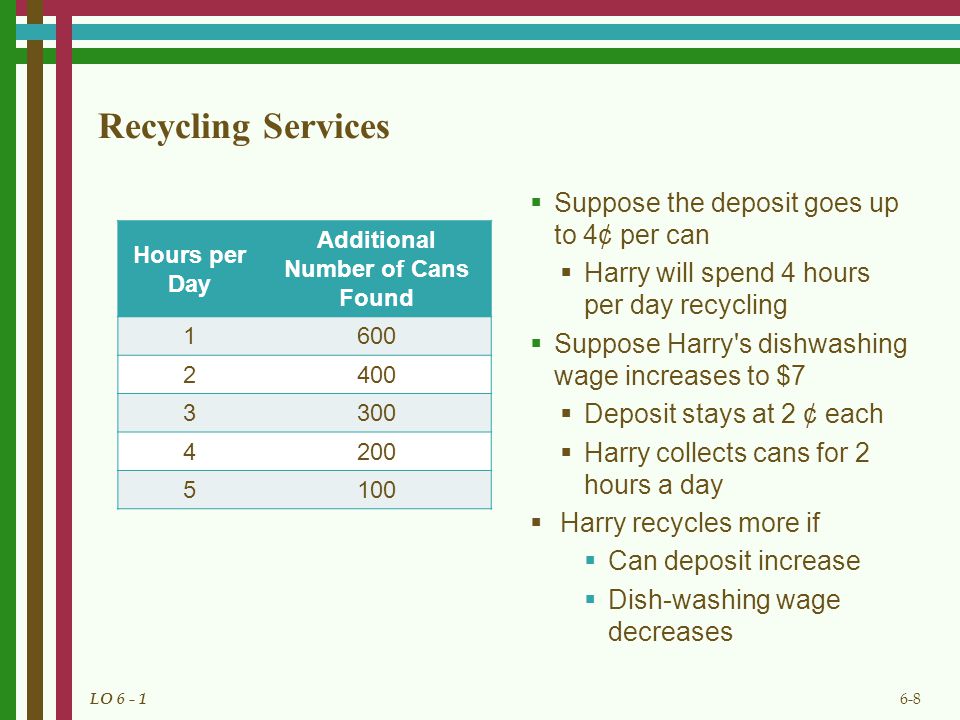 Recycling Services

| Hours per Day | Additional Number of Cans Found |
|---|---|
| 1 | 600 |
| 2 | 400 |
| 3 | 300 |
| 4 | 200 |
| 5 | 100 |

• Suppose the deposit goes up to 4¢ per can
• Harry will spend 4 hours per day recycling
• Suppose Harry's dishwashing wage increases to $7
• Deposit stays at 2 ¢ each
• Harry collects cans for 2 hours a day
• Harry recycles more if
• Can deposit increase
• Dish-washing wage decreases

LO 6 - 1

6-8